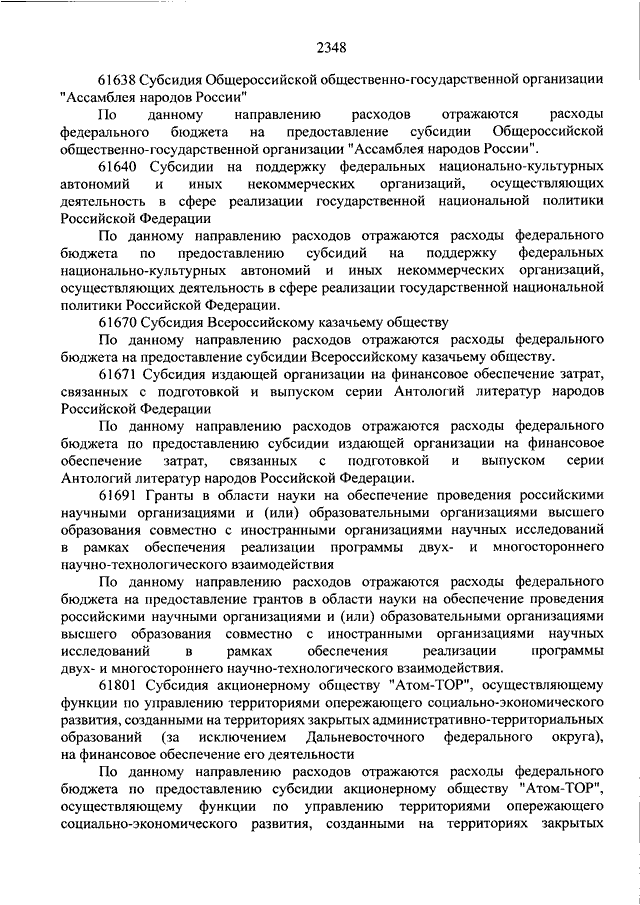 2348

61638 Субсидия Общероссийской общественно-государственной организации "Ассамблея народов России"

По данному направлению расходов отражаются расходы федерального бюджета на предоставление субсидии Общероссийской общественно-государственной организации "Ассамблея народов России".

61640 Субсидии на поддержку федеральных национально-культурных автономий и иных некоммерческих организаций, осуществляющих деятельность в сфере реализации государственной национальной политики Российской Федерации

По данному направлению расходов отражаются расходы федерального бюджета по предоставлению субсидий на поддержку федеральных национально-культурных автономий и иных некоммерческих организаций, осуществляющих деятельность в сфере реализации государственной национальной политики Российской Федерации.

61670 Субсидия Всероссийскому казачьему обществу

По данному направлению расходов отражаются расходы федерального бюджета на предоставление субсидии Всероссийскому казачьему обществу.

61671 Субсидия издающей организации на финансовое обеспечение затрат, связанных с подготовкой и выпуском серии Антологий литератур народов Российской Федерации

По данному направлению расходов отражаются расходы федерального бюджета по предоставлению субсидии издающей организации на финансовое обеспечение затрат, связанных с подготовкой и выпуском серии Антологий литератур народов Российской Федерации.

61691 Гранты в области науки на обеспечение проведения российскими научными организациями и (или) образовательными организациями высшего образования совместно с иностранными организациями научных исследований в рамках обеспечения реализации программы двух- и многостороннего научно-технологического взаимодействия

По данному направлению расходов отражаются расходы федерального бюджета на предоставление грантов в области науки на обеспечение проведения российскими научными организациями и (или) образовательными организациями высшего образования совместно с иностранными организациями научных исследований в рамках обеспечения реализации программы двух- и многостороннего научно-технологического взаимодействия.

61801 Субсидия акционерному обществу "Атом-ТОР", осуществляющему функции по управлению территориями опережающего социально-экономического развития, созданными на территориях закрытых административно-территориальных образований (за исключением Дальневосточного федерального округа), на финансовое обеспечение его деятельности

По данному направлению расходов отражаются расходы федерального бюджета по предоставлению субсидии акционерному обществу "Атом-ТОР", осуществляющему функции по управлению территориями опережающего социально-экономического развития, созданными на территориях закрытых